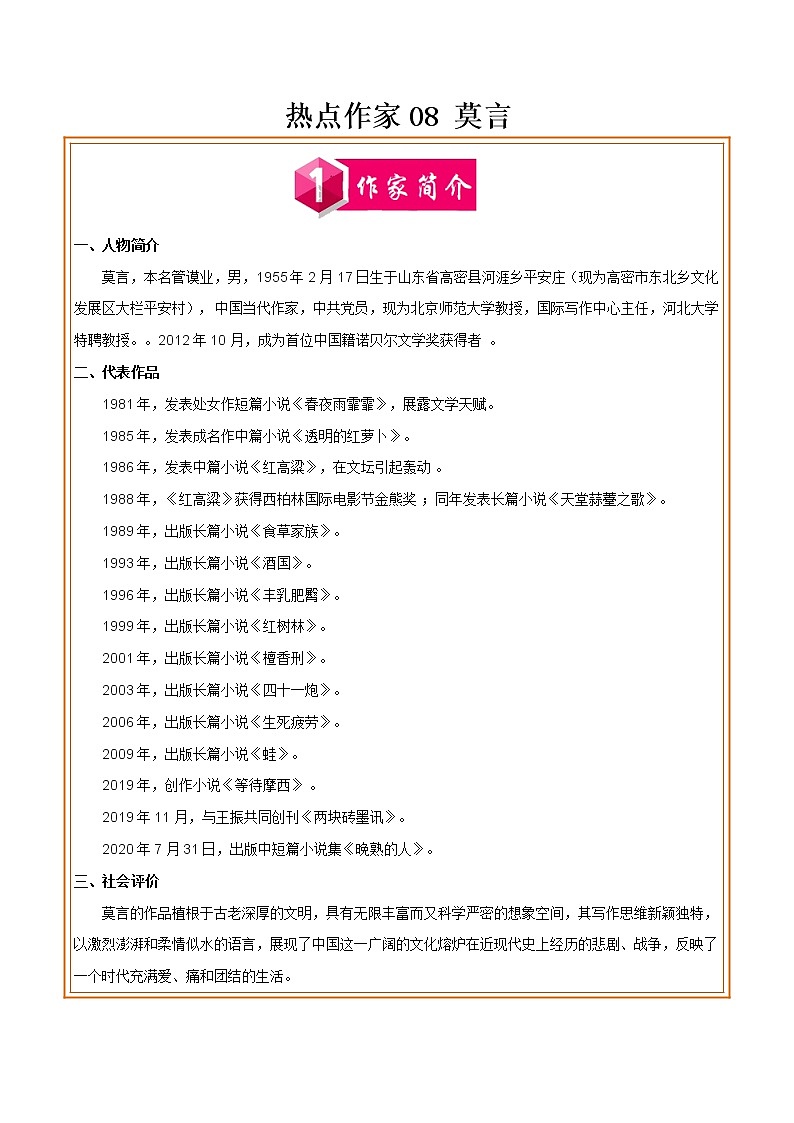 热点作家 08 莫言

1 作家简介

一、人物简介

莫言，本名管谟业，男，1955 年 2 月 17 日生于山东省高密县河涯乡平安庄（现为高密市东北乡文化发展区大栏平安村），中国当代作家，中共党员，现为北京师范大学教授，国际写作中心主任，河北大学特聘教授。。2012 年 10 月，成为首位中国籍诺贝尔文学奖获得者 。

二、代表作品

1981 年，发表处女作短篇小说《春夜雨霏霏》，展露文学天赋。

1985 年，发表成名作中篇小说《透明的红萝卜》。

1986 年，发表中篇小说《红高粱》，在文坛引起轰动 。

1988 年，《红高粱》获得西柏林国际电影节金熊奖 ；同年发表长篇小说《天堂蒜薹之歌》。

1989 年，出版长篇小说《食草家族》。

1993 年，出版长篇小说《酒国》。

1996 年，出版长篇小说《丰乳肥臀》。

1999 年，出版长篇小说《红树林》。

2001 年，出版长篇小说《檀香刑》。

2003 年，出版长篇小说《四十一炮》。

2006 年，出版长篇小说《生死疲劳》。

2009 年，出版长篇小说《蛙》。

2019 年，创作小说《等待摩西》 。

2019 年 11 月，与王振共同创刊《两块砖墨讯》。

2020 年 7 月 31 日，出版中短篇小说集《晚熟的人》。

三、社会评价

莫言的作品植根于古老深厚的文明，具有无限丰富而又科学严密的想象空间，其写作思维新颖独特，以激烈澎湃和柔情似水的语言，展现了中国这一广阔的文化熔炉在近现代史上经历的悲剧、战争，反映了一个时代充满爱、痛和团结的生活。